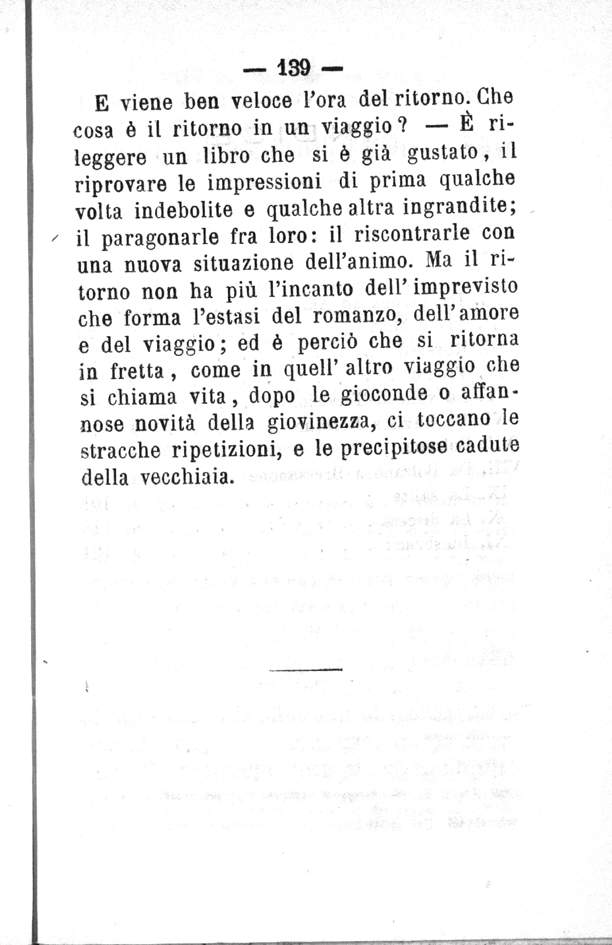 — 139 —

E viene ben veloce l'ora del ritorno. Che cosa è il ritorno in un viaggio? — È rileggere un libro che si è già gustato, il riprovare le impressioni di prima qualche volta indebolite e qualche altra ingrandite; il paragonarle fra loro: il riscontrarle con una nuova situazione dell'animo. Ma il ritorno non ha più l'incanto dell'imprevisto che forma l'estasi del romanzo, dell'amore e del viaggio; ed è perciò che si ritorna in fretta, come in quell'altro viaggio che si chiama vita, dopo le gioconde o affannose novità della giovinezza, ci toccano le stracche ripetizioni, e le precipitose cadute della vecchiaia.